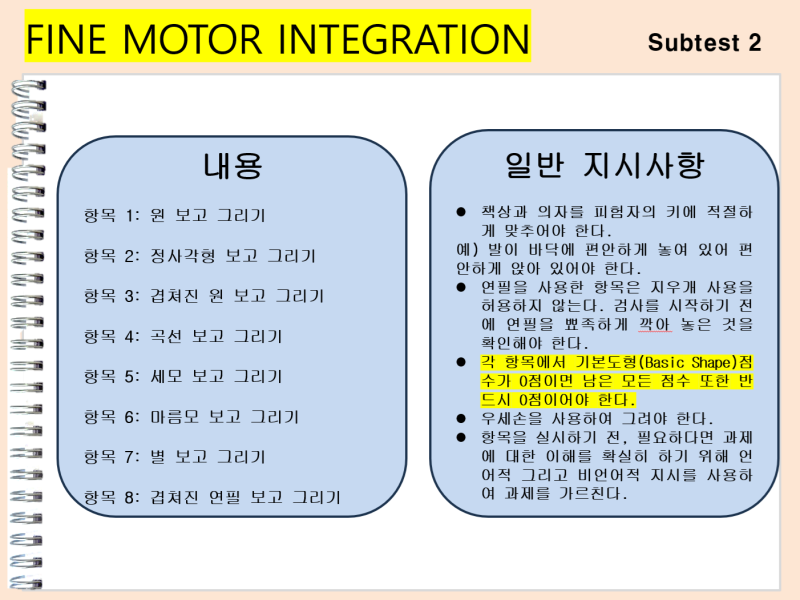 FINE MOTOR INTEGRATION

Subtest 2

내용

항목 1: 원 보고 그리기

항목 2: 정사각형 보고 그리기

항목 3: 겹쳐진 원 보고 그리기

항목 4: 곡선 보고 그리기

항목 5: 세모 보고 그리기

항목 6: 마름모 보고 그리기

항목 7: 별 보고 그리기

항목 8: 겹쳐진 연필 보고 그리기

일반 지시사항

● 책상과 의자를 피험자의 키에 적절하게 맞추어야 한다.
예) 발이 바닥에 편안하게 놓여 있어 편안하게 앉아 있어야 한다.

● 연필을 사용한 항목은 지우개 사용을 허용하지 않는다. 검사를 시작하기 전에 연필을 뾰족하게 깍아 놓은 것을 확인해야 한다.

● 각 항목에서 기본도형(Basic Shape)점수가 0점이면 남은 모든 점수 또한 반드시 0점이어야 한다.

● 우세손을 사용하여 그려야 한다.

● 항목을 실시하기 전, 필요하다면 과제에 대한 이해를 확실히 하기 위해 언어적 그리고 비언어적 지시를 사용하여 과제를 가르친다.